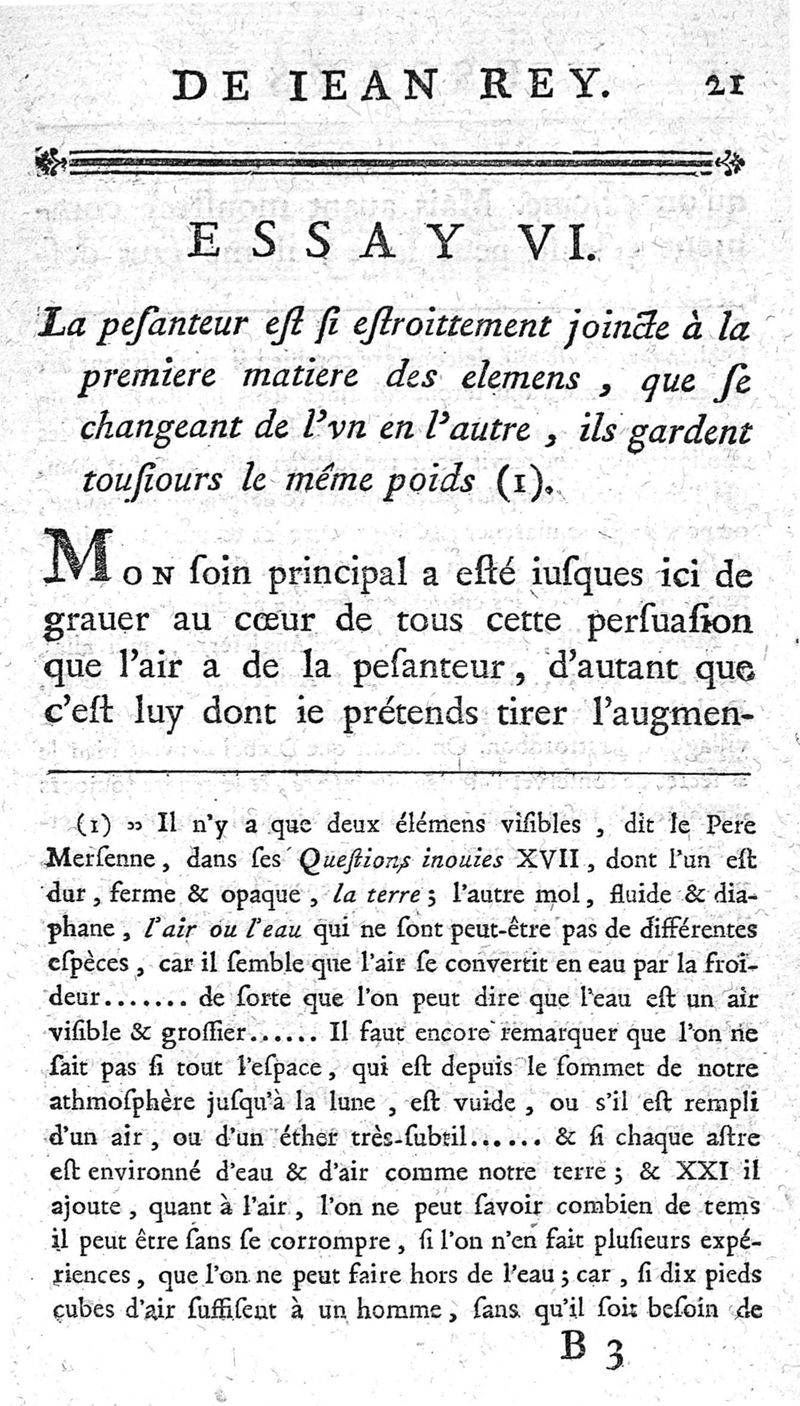 DE IEAN REY. 21

ESSAY VI.

La peſanteur eſt ſi eſtroittement joincte à la premiere matiere des elemens, que ſe changeant de l'vn en l'autre, ils gardent touſiours le même poids (1).

Mon ſoin principal a eſté iuſques ici de grauer au cœur de tous cette perſuaſion que l'air a de la peſanteur, d'autant que c'eſt luy dont ie prétends tirer l'augmen-

(1) » Il n'y a que deux élémens viſibles, dit le Pere Merſenne, dans ſes Queſtions inouies XVII, dont l'un eſt dur, ferme & opaque, la terre; l'autre mol, fluide & diaphane, l'air ou l'eau qui ne ſont peut-être pas de différentes eſpèces, car il ſemble que l'air ſe convertit en eau par la froideur....... de ſorte que l'on peut dire que l'eau eſt un air viſible & groſſier...... Il faut encore remarquer que l'on ne ſait pas ſi tout l'eſpace, qui eſt depuis le ſommet de notre athmoſphère juſqu'à la lune, eſt vuide, ou s'il eſt rempli d'un air, ou d'un éther très-ſubtil...... & ſi chaque aſtre eſt environné d'eau & d'air comme notre terre; & XXI il ajoute, quant à l'air, l'on ne peut ſavoir combien de tems il peut être ſans ſe corrompre, ſi l'on n'en fait pluſieurs expériences, que l'on ne peut faire hors de l'eau; car, ſi dix pieds cubes d'air ſuffiſent à un homme, ſans qu'il ſoit beſoin de

B 3